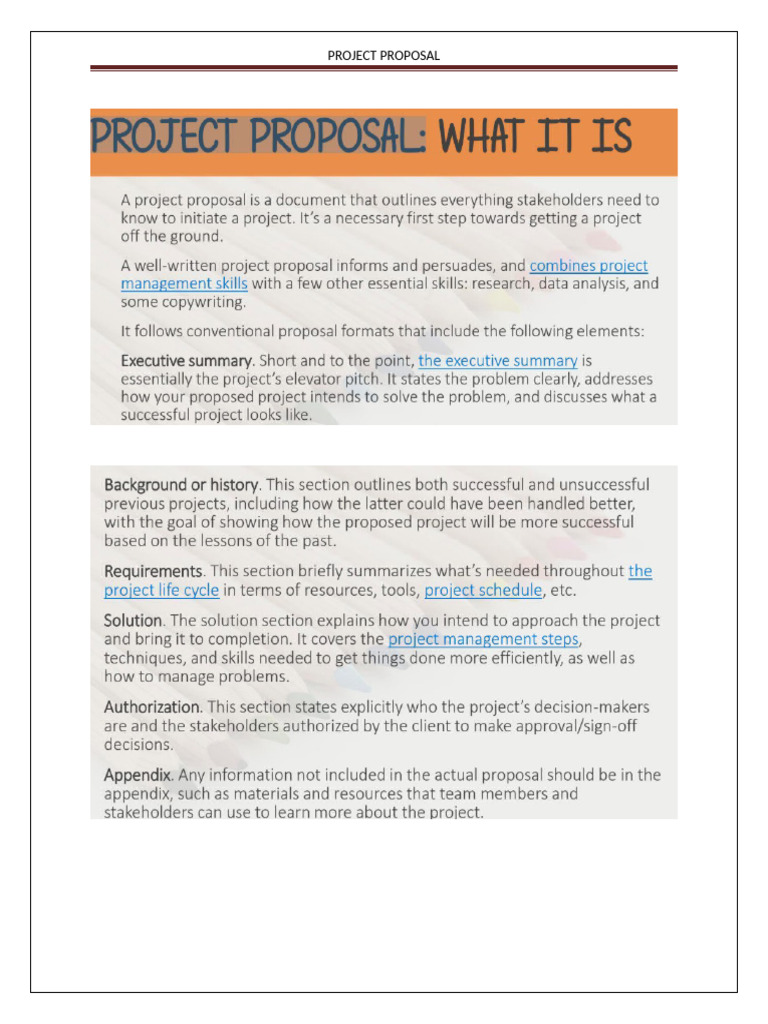 PROJECT PROPOSAL

PROJECT PROPOSAL: WHAT IT IS

A project proposal is a document that outlines everything stakeholders need to know to initiate a project. It's a necessary first step towards getting a project off the ground.

A well-written project proposal informs and persuades, and combines project management skills with a few other essential skills: research, data analysis, and some copywriting.

It follows conventional proposal formats that include the following elements:

Executive summary. Short and to the point, the executive summary is essentially the project's elevator pitch. It states the problem clearly, addresses how your proposed project intends to solve the problem, and discusses what a successful project looks like.

Background or history. This section outlines both successful and unsuccessful previous projects, including how the latter could have been handled better, with the goal of showing how the proposed project will be more successful based on the lessons of the past.

Requirements. This section briefly summarizes what's needed throughout the project life cycle in terms of resources, tools, project schedule, etc.

Solution. The solution section explains how you intend to approach the project and bring it to completion. It covers the project management steps, techniques, and skills needed to get things done more efficiently, as well as how to manage problems.

Authorization. This section states explicitly who the project's decision-makers are and the stakeholders authorized by the client to make approval/sign-off decisions.

Appendix. Any information not included in the actual proposal should be in the appendix, such as materials and resources that team members and stakeholders can use to learn more about the project.